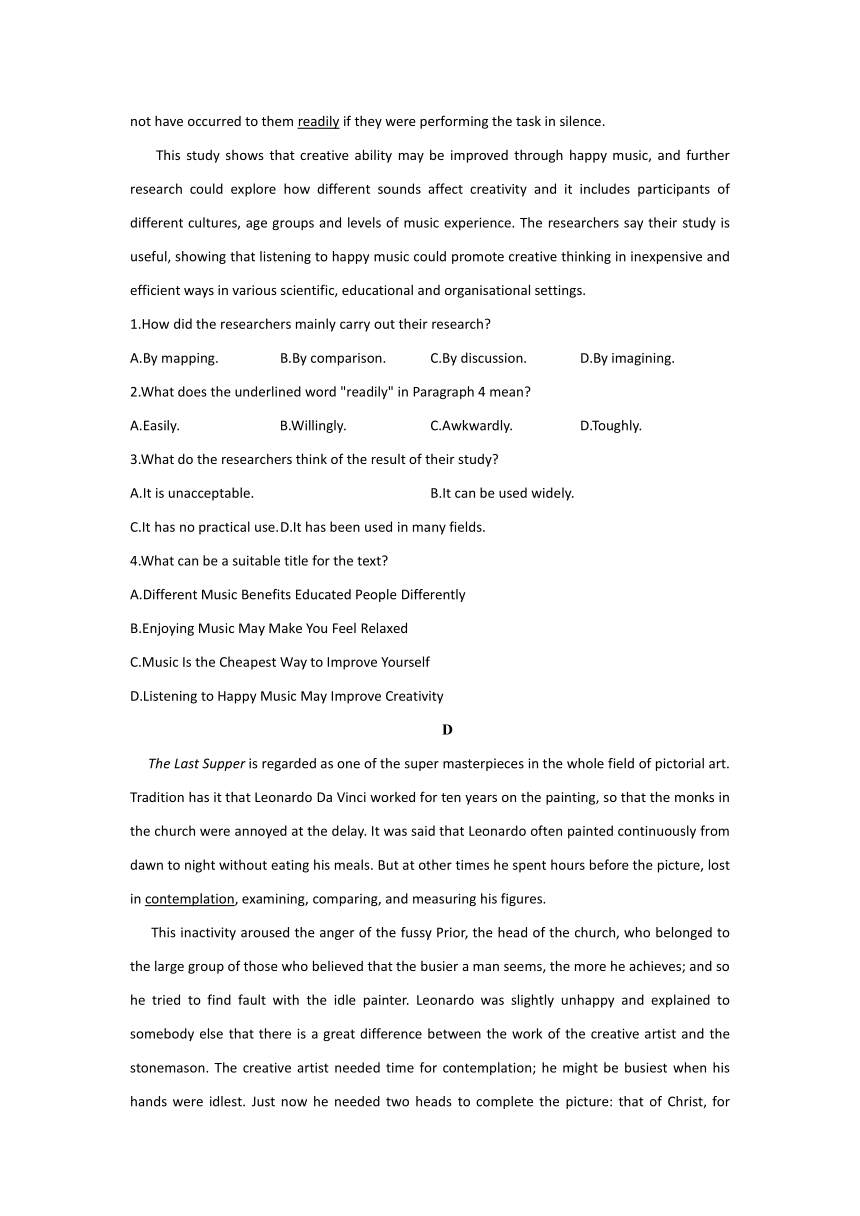 not have occurred to them readily if they were performing the task in silence.

This study shows that creative ability may be improved through happy music, and further research could explore how different sounds affect creativity and it includes participants of different cultures, age groups and levels of music experience. The researchers say their study is useful, showing that listening to happy music could promote creative thinking in inexpensive and efficient ways in various scientific, educational and organisational settings.

1.How did the researchers mainly carry out their research?

A.By mapping. B.By comparison. C.By discussion. D.By imagining.

2.What does the underlined word "readily" in Paragraph 4 mean?

A.Easily. B.Willingly. C.Awkwardly. D.Toughly.

3.What do the researchers think of the result of their study?

A.It is unacceptable. B.It can be used widely.

C.It has no practical use. D.It has been used in many fields.

4.What can be a suitable title for the text?

A.Different Music Benefits Educated People Differently

B.Enjoying Music May Make You Feel Relaxed

C.Music Is the Cheapest Way to Improve Yourself

D.Listening to Happy Music May Improve Creativity

D

The Last Supper is regarded as one of the super masterpieces in the whole field of pictorial art. Tradition has it that Leonardo Da Vinci worked for ten years on the painting, so that the monks in the church were annoyed at the delay. It was said that Leonardo often painted continuously from dawn to night without eating his meals. But at other times he spent hours before the picture, lost in contemplation, examining, comparing, and measuring his figures.

This inactivity aroused the anger of the fussy Prior, the head of the church, who belonged to the large group of those who believed that the busier a man seems, the more he achieves; and so he tried to find fault with the idle painter. Leonardo was slightly unhappy and explained to somebody else that there is a great difference between the work of the creative artist and the stonemason. The creative artist needed time for contemplation; he might be busiest when his hands were idlest. Just now he needed two heads to complete the picture: that of Christ, for